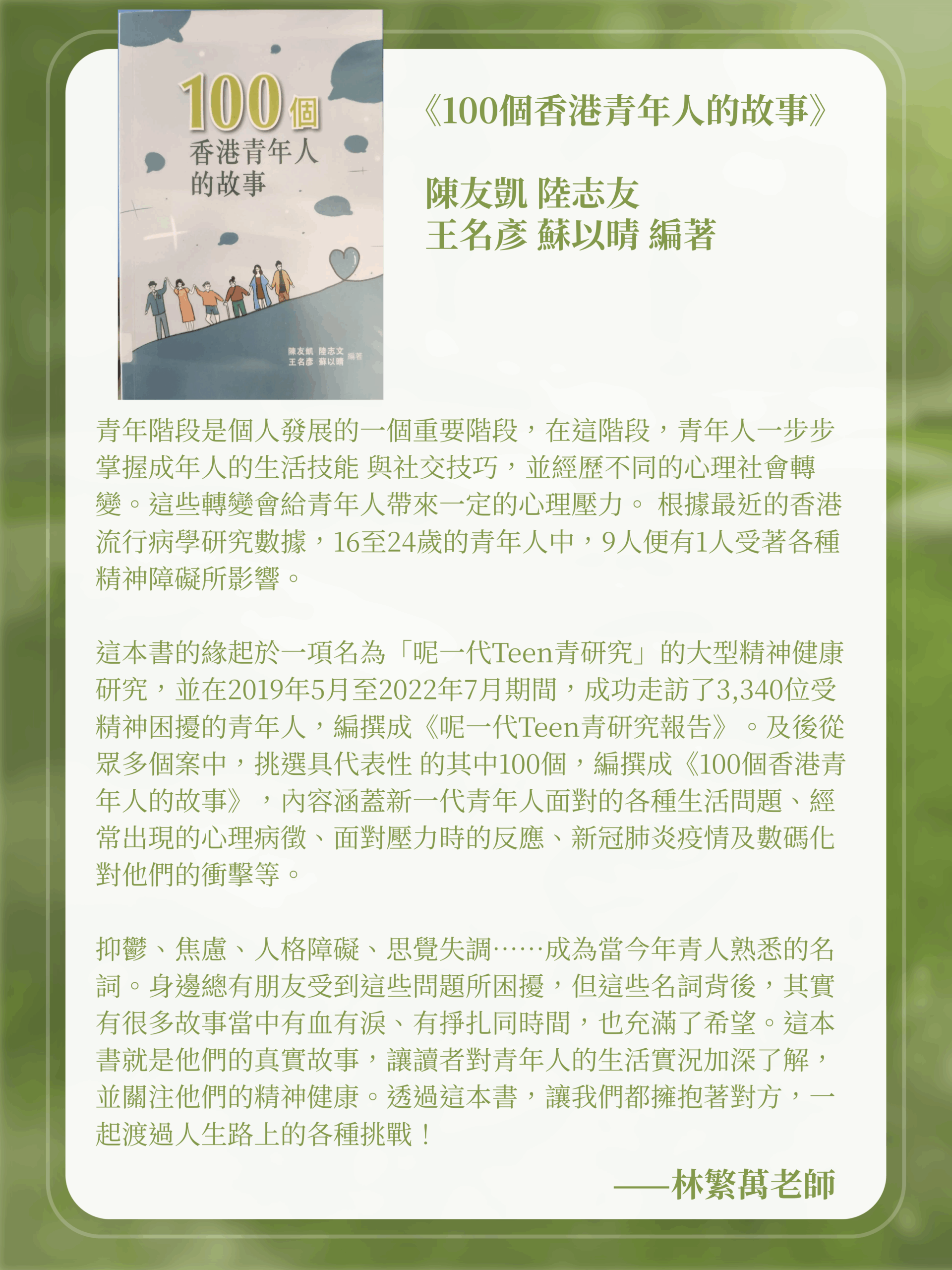 100個
香港青年人
的故事

陳友凱 陸志文
王名彥 蘇以晴 編著

《100個香港青年人的故事》

陳友凱 陸志友
王名彥 蘇以晴 編著

青年階段是個人發展的一個重要階段，在這階段，青年人一步步掌握成年人的生活技能 與社交技巧，並經歷不同的心理社會轉變。這些轉變會給青年人帶來一定的心理壓力。 根據最近的香港流行病學研究數據，16至24歲的青年人中，9人便有1人受著各種精神障礙所影響。

這本書的緣起於一項名為「呢一代Teen青研究」的大型精神健康研究，並在2019年5月至2022年7月期間，成功走訪了3,340位受精神困擾的青年人，編撰成《呢一代Teen青研究報告》。及後從眾多個案中，挑選具代表性 的其中100個，編撰成《100個香港青年人的故事》，內容涵蓋新一代青年人面對的各種生活問題、經常出現的心理病徵、面對壓力時的反應、新冠肺炎疫情及數碼化對他們的衝擊等。

抑鬱、焦慮、人格障礙、思覺失調……成為當今年青人熟悉的名詞。身邊總有朋友受到這些問題所困擾，但這些名詞背後，其實有很多故事當中有血有淚、有掙扎同時間，也充滿了希望。這本書就是他們的真實故事，讓讀者對青年人的生活實況加深了解，並關注他們的精神健康。透過這本書，讓我們都擁抱著對方，一起渡過人生路上的各種挑戰！

——林繁萬老師